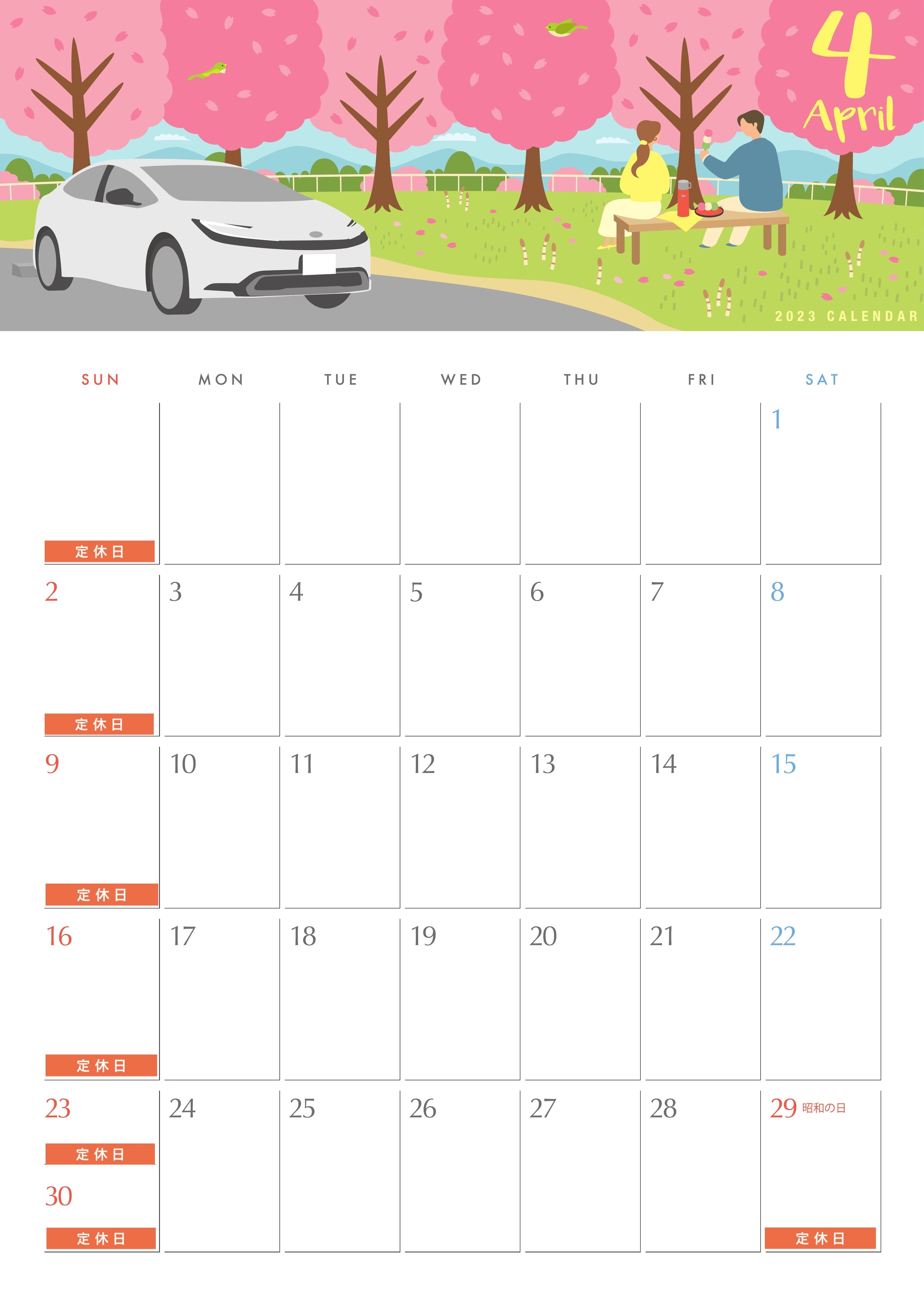 4
April

2023 CALENDAR

| SUN | MON | TUE | WED | THU | FRI | SAT |
|---|---|---|---|---|---|---|
| 定休日 | | | | | | 1 |
| 2 定休日 | 3 | 4 | 5 | 6 | 7 | 8 |
| 9 定休日 | 10 | 11 | 12 | 13 | 14 | 15 |
| 16 定休日 | 17 | 18 | 19 | 20 | 21 | 22 |
| 23 定休日 30 定休日 | 24 | 25 | 26 | 27 | 28 | 29 昭和の日 定休日 |